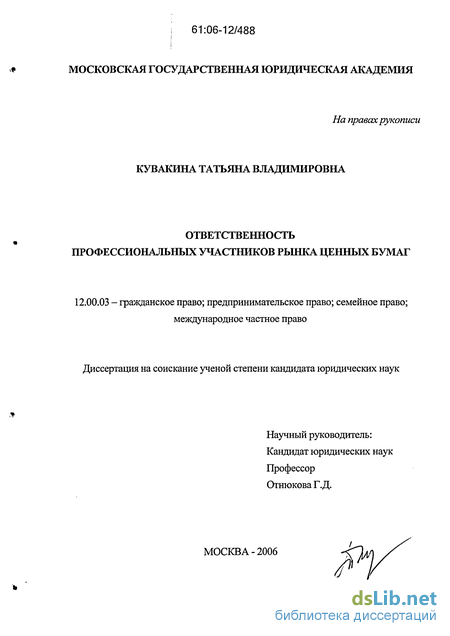 61:06-12/488

МОСКОВСКАЯ ГОСУДАРСТВЕННАЯ ЮРИДИЧЕСКАЯ АКАДЕМИЯ

На правах рукописи

КУВАКИНА ТАТЬЯНА ВЛАДИМИРОВНА

ОТВЕТСТВЕННОСТЬ
ПРОФЕССИОНАЛЬНЫХ УЧАСТНИКОВ РЫНКА ЦЕННЫХ БУМАГ

12.00.03 – гражданское право; предпринимательское право; семейное право; международное частное право

Диссертация на соискание ученой степени кандидата юридических наук

Научный руководитель:
Кандидат юридических наук
Профессор
Отнюкова Г.Д.

МОСКВА - 2006

dsLib.net
библиотека диссертаций